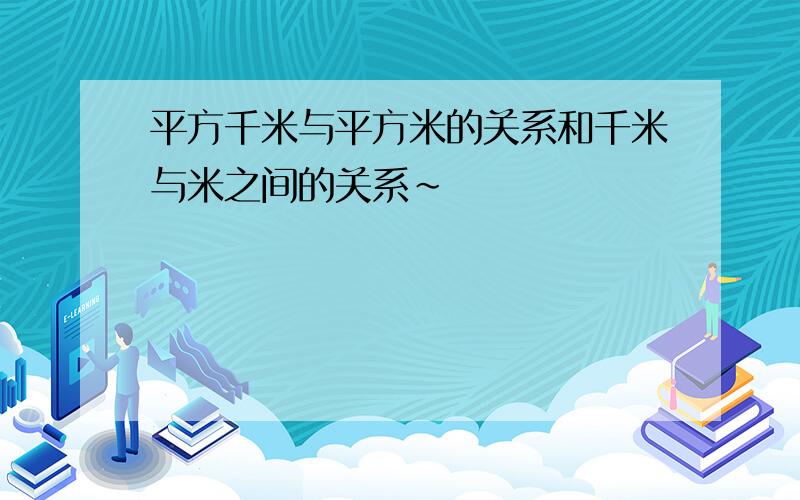 平方千米与平方米的关系和千米与米之间的关系~

E-LEARNING